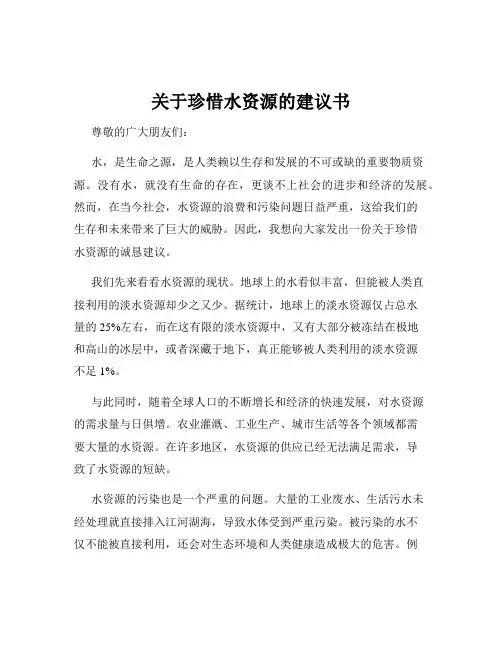 关于珍惜水资源的建议书

尊敬的广大朋友们：

水，是生命之源，是人类赖以生存和发展的不可或缺的重要物质资源。没有水，就没有生命的存在，更谈不上社会的进步和经济的发展。然而，在当今社会，水资源的浪费和污染问题日益严重，这给我们的生存和未来带来了巨大的威胁。因此，我想向大家发出一份关于珍惜水资源的诚恳建议。

我们先来看看水资源的现状。地球上的水看似丰富，但能被人类直接利用的淡水资源却少之又少。据统计，地球上的淡水资源仅占总水量的 25%左右，而在这有限的淡水资源中，又有大部分被冻结在极地和高山的冰层中，或者深藏于地下，真正能够被人类利用的淡水资源不足 1%。

与此同时，随着全球人口的不断增长和经济的快速发展，对水资源的需求量与日俱增。农业灌溉、工业生产、城市生活等各个领域都需要大量的水资源。在许多地区，水资源的供应已经无法满足需求，导致了水资源的短缺。

水资源的污染也是一个严重的问题。大量的工业废水、生活污水未经处理就直接排入江河湖海，导致水体受到严重污染。被污染的水不仅不能被直接利用，还会对生态环境和人类健康造成极大的危害。例